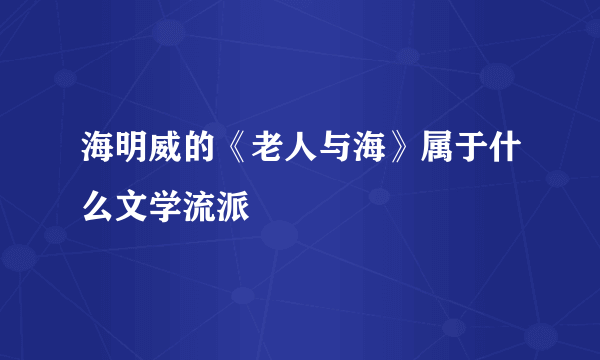 海明威的《老人与海》属于什么文学流派